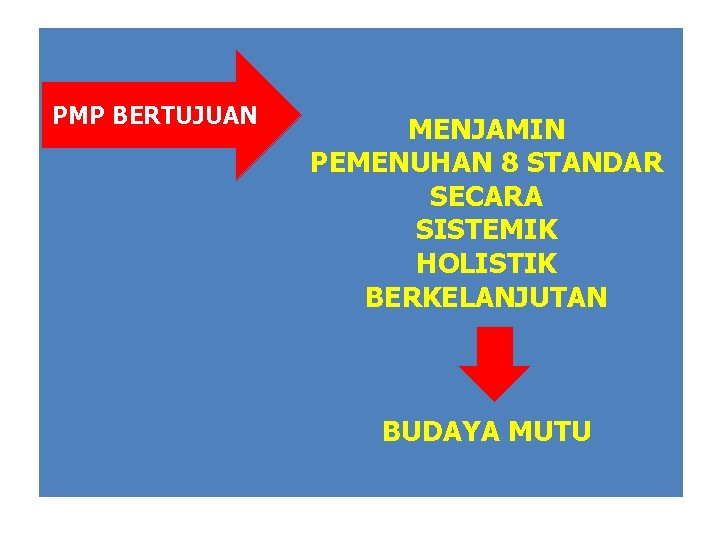 PMP BERTUJUAN

MENJAMIN
PEMENUHAN 8 STANDAR
SECARA
SISTEMIK
HOLISTIK
BERKELANJUTAN

BUDAYA MUTU